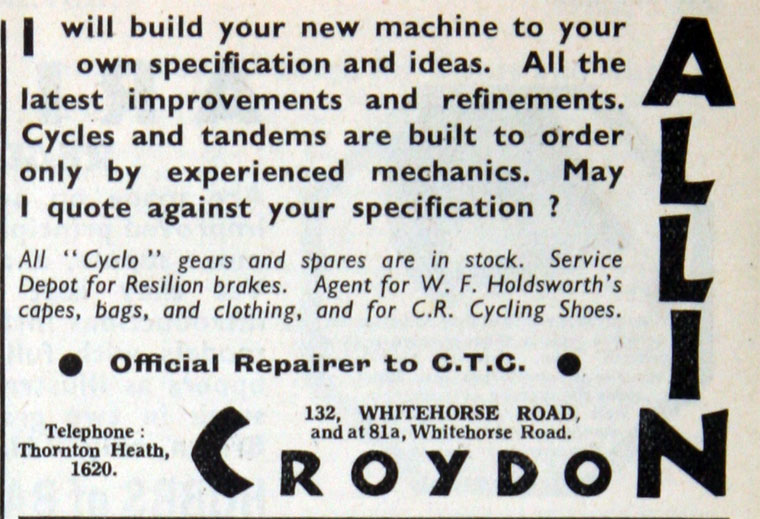 I will build your new machine to your own specification and ideas. All the latest improvements and refinements. Cycles and tandems are built to order only by experienced mechanics. May I quote against your specification ?

All "Cyclo" gears and spares are in stock. Service Depot for Resilion brakes. Agent for W. F. Holdsworth's capes, bags, and clothing, and for C.R. Cycling Shoes.

• Official Repairer to C.T.C. •

Telephone :
Thornton Heath,
1620.

132, WHITEHORSE ROAD,
and at 81a, Whitehorse Road.

CROYDON

ALLIN